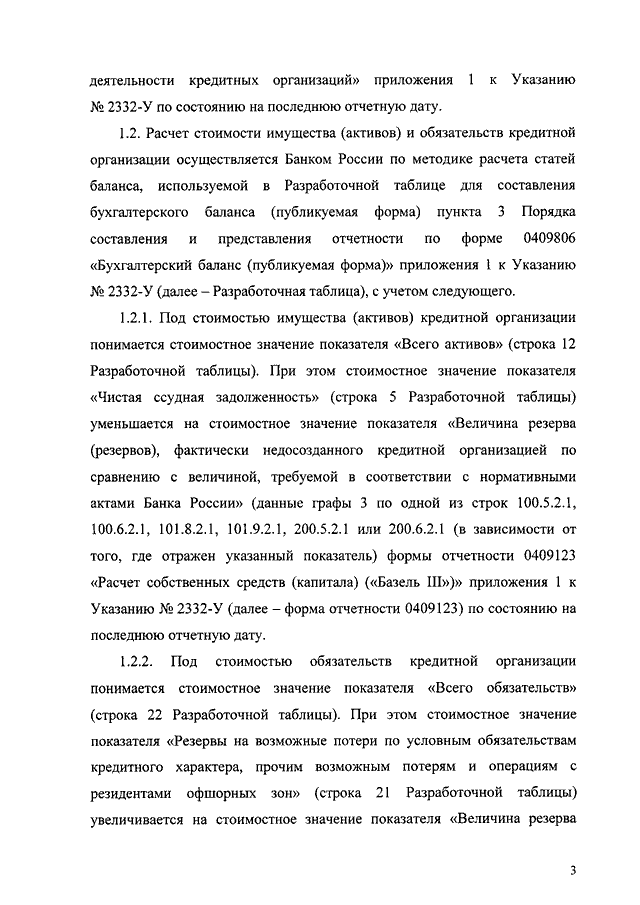 деятельности кредитных организаций» приложения 1 к Указанию № 2332-У по состоянию на последнюю отчетную дату.

1.2. Расчет стоимости имущества (активов) и обязательств кредитной организации осуществляется Банком России по методике расчета статей баланса, используемой в Разработочной таблице для составления бухгалтерского баланса (публикуемая форма) пункта 3 Порядка составления и представления отчетности по форме 0409806 «Бухгалтерский баланс (публикуемая форма)» приложения 1 к Указанию № 2332-У (далее – Разработочная таблица), с учетом следующего.

1.2.1. Под стоимостью имущества (активов) кредитной организации понимается стоимостное значение показателя «Всего активов» (строка 12 Разработочной таблицы). При этом стоимостное значение показателя «Чистая ссудная задолженность» (строка 5 Разработочной таблицы) уменьшается на стоимостное значение показателя «Величина резерва (резервов), фактически недосозданного кредитной организацией по сравнению с величиной, требуемой в соответствии с нормативными актами Банка России» (данные графы 3 по одной из строк 100.5.2.1, 100.6.2.1, 101.8.2.1, 101.9.2.1, 200.5.2.1 или 200.6.2.1 (в зависимости от того, где отражен указанный показатель) формы отчетности 0409123 «Расчет собственных средств (капитала) («Базель III»)» приложения 1 к Указанию № 2332-У (далее – форма отчетности 0409123) по состоянию на последнюю отчетную дату.

1.2.2. Под стоимостью обязательств кредитной организации понимается стоимостное значение показателя «Всего обязательств» (строка 22 Разработочной таблицы). При этом стоимостное значение показателя «Резервы на возможные потери по условным обязательствам кредитного характера, прочим возможным потерям и операциям с резидентами офшорных зон» (строка 21 Разработочной таблицы) увеличивается на стоимостное значение показателя «Величина резерва

3